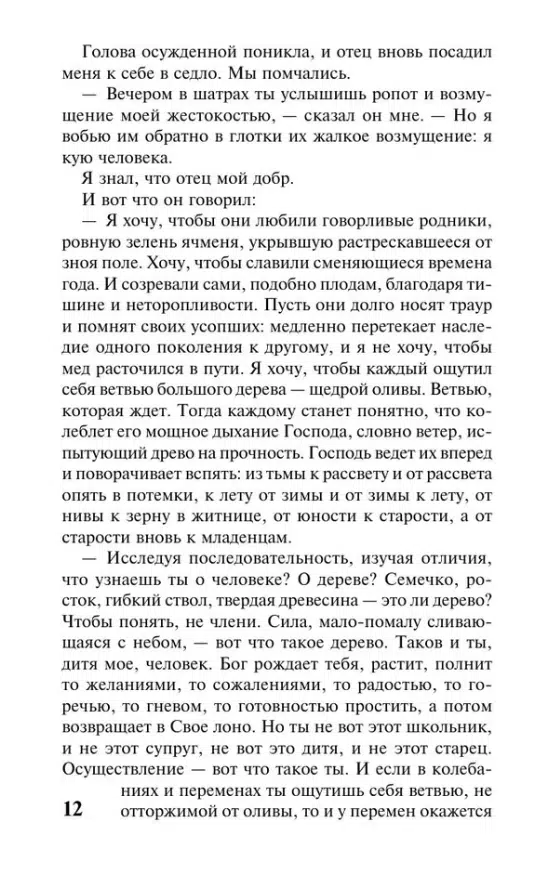 Голова осужденной поникла, и отец вновь посадил меня к себе в седло. Мы помчались.

— Вечером в шатрах ты услышишь ропот и возмущение моей жестокостью, — сказал он мне. — Но я вобью им обратно в глотки их жалкое возмущение: я кую человека.

Я знал, что отец мой добр.

И вот что он говорил:

— Я хочу, чтобы они любили говорливые родники, ровную зелень ячменя, укрывшую растрескавшееся от зноя поле. Хочу, чтобы славили сменяющиеся времена года. И созревали сами, подобно плодам, благодаря тишине и неторопливости. Пусть они долго носят траур и помнят своих усопших: медленно перетекает наследие одного поколения к другому, и я не хочу, чтобы мед расточился в пути. Я хочу, чтобы каждый ощутил себя ветвью большого дерева — щедрой оливы. Ветвью, которая ждет. Тогда каждому станет понятно, что колеблет его мощное дыхание Господа, словно ветер, испытующий древо на прочность. Господь ведет их вперед и поворачивает вспять: из тьмы к рассвету и от рассвета опять в потемки, к лету от зимы и от зимы к лету, от нивы к зерну в житнице, от юности к старости, а от старости вновь к младенцам.

— Исследуя последовательность, изучая отличия, что узнаешь ты о человеке? О дереве? Семечко, росток, гибкий ствол, твердая древесина — это ли дерево? Чтобы понять, не члени. Сила, мало-помалу сливающаяся с небом, — вот что такое дерево. Таков и ты, дитя мое, человек. Бог рождает тебя, растит, полнит то желаниями, то сожалениями, то радостью, то горечью, то гневом, то готовностью простить, а потом возвращает в Свое лоно. Но ты не вот этот школьник, и не этот супруг, не вот это дитя, и не этот старец. Осуществление — вот что такое ты. И если в колебаниях и переменах ты ощутишь себя ветвью, не отторжимой от оливы, то и у перемен окажется

12